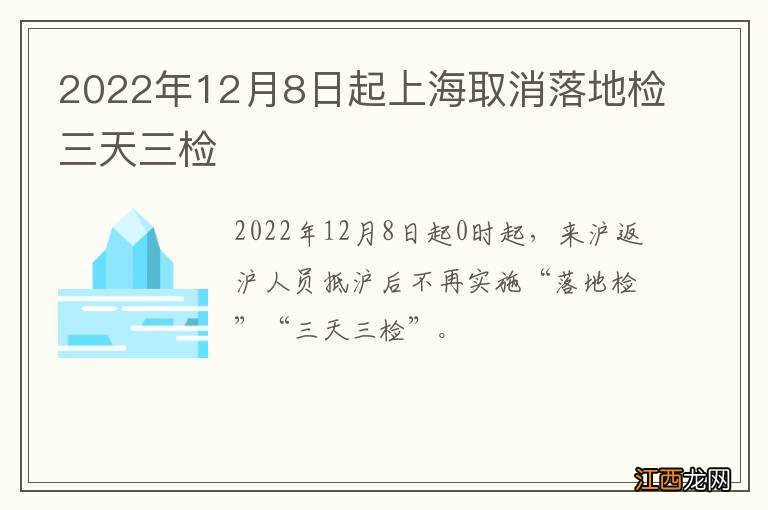 2022年12月8日起上海取消落地检三天三检

2022年12月8日起0时起，来沪返沪人员抵沪后不再实施“落地检”“三天三检”。

江西龙网